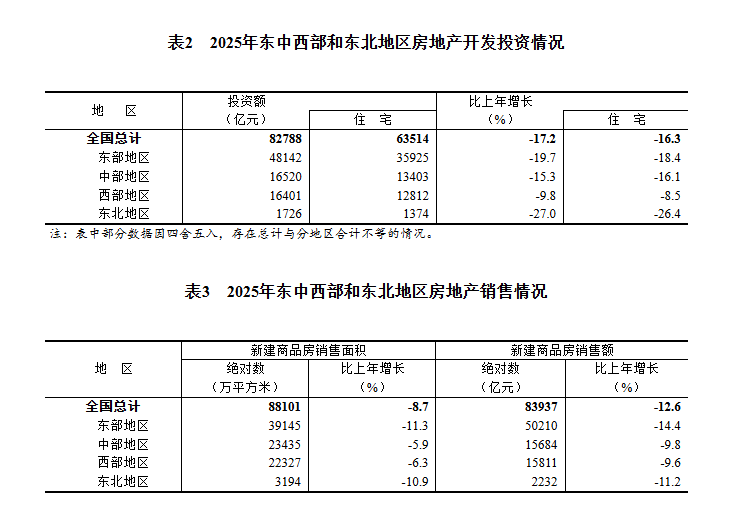 表2　2025年东中西部和东北地区房地产开发投资情况

| 地　区 | 投资额（亿元） | 住　宅 | 比上年增长（%） | 住　宅 |
|---|---|---|---|---|
| 全国总计 | 82788 | 63514 | -17.2 | -16.3 |
| 东部地区 | 48142 | 35925 | -19.7 | -18.4 |
| 中部地区 | 16520 | 13403 | -15.3 | -16.1 |
| 西部地区 | 16401 | 12812 | -9.8 | -8.5 |
| 东北地区 | 1726 | 1374 | -27.0 | -26.4 |

注：表中部分数据因四舍五入，存在总计与分地区合计不等的情况。

表3　2025年东中西部和东北地区房地产销售情况

| 地　区 | 新建商品房销售面积 绝对数（万平方米） | 新建商品房销售面积 比上年增长（%） | 新建商品房销售额 绝对数（亿元） | 新建商品房销售额 比上年增长（%） |
|---|---|---|---|---|
| 全国总计 | 88101 | -8.7 | 83937 | -12.6 |
| 东部地区 | 39145 | -11.3 | 50210 | -14.4 |
| 中部地区 | 23435 | -5.9 | 15684 | -9.8 |
| 西部地区 | 22327 | -6.3 | 15811 | -9.6 |
| 东北地区 | 3194 | -10.9 | 2232 | -11.2 |